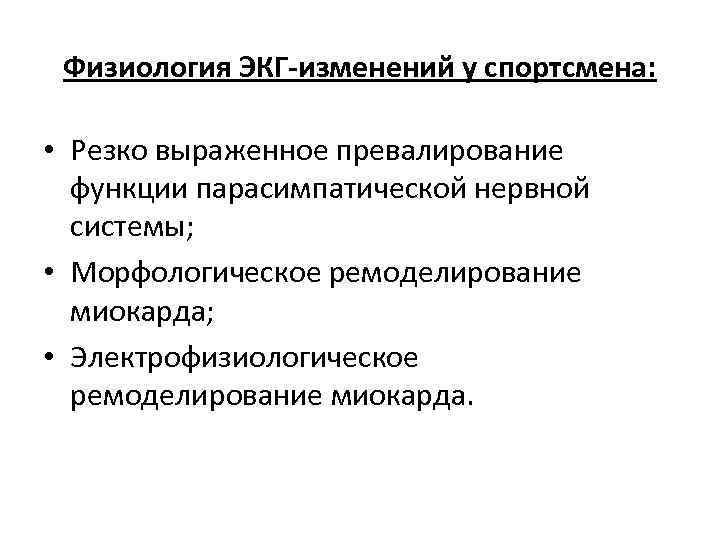 Физиология ЭКГ-изменений у спортсмена:

• Резко выраженное превалирование функции парасимпатической нервной системы;
• Морфологическое ремоделирование миокарда;
• Электрофизиологическое ремоделирование миокарда.